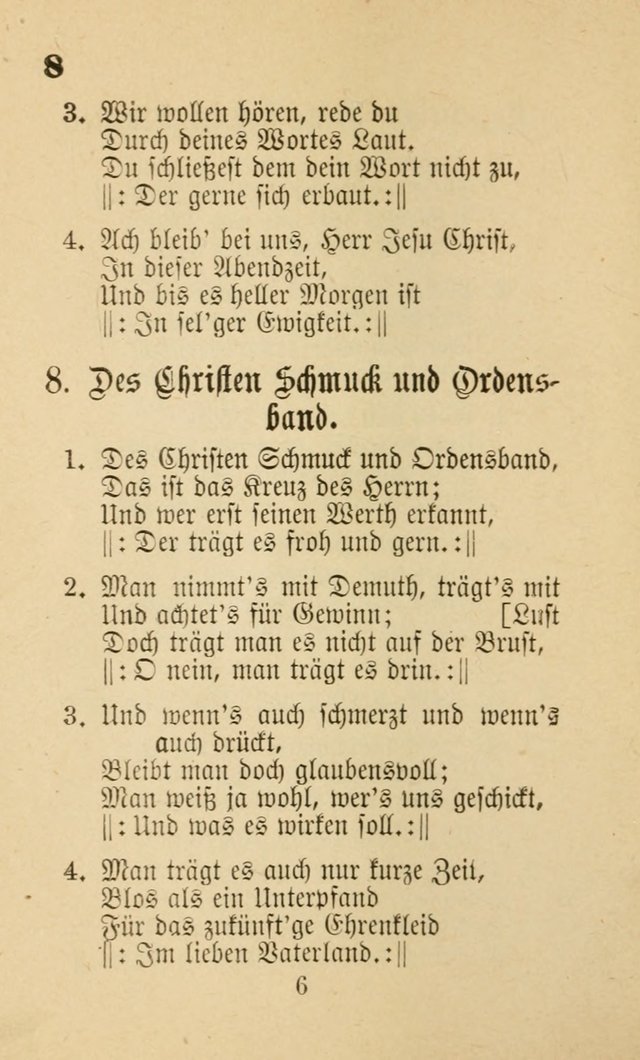 8

3. Wir wollen hören, rede du
Durch deines Wortes Laut.
Du schließest dem dein Wort nicht zu,
||: Der gerne sich erbaut. :||

4. Ach bleib' bei uns, Herr Jesu Christ,
In dieser Abendzeit,
Und bis es heller Morgen ist
||: In sel'ger Ewigkeit. :||

8. Des Christen Schmuck und Ordensband.

1. Des Christen Schmuck und Ordensband,
Das ist das Kreuz des Herrn;
Und wer erst seinen Werth erkannt,
||: Der trägt es froh und gern. :||

2. Man nimmt's mit Demuth, trägt's mit [Lust
Und achtet's für Gewinn;
Doch trägt man es nicht auf der Brust,
||: O nein, man trägt es drin. :||

3. Und wenn's auch schmerzt und wenn's auch drückt,
Bleibt man doch glaubensvoll;
Man weiß ja wohl, wer's uns geschickt,
||: Und was es wirken soll. :||

4. Man trägt es auch nur kurze Zeit,
Blos als ein Unterpfand
Für das zukünft'ge Ehrenkleid
||: Im lieben Vaterland. :||

6